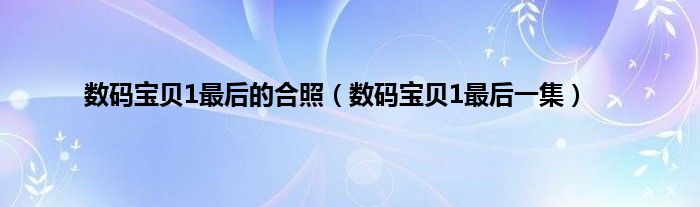 数码宝贝1最后的合照（数码宝贝1最后一集）